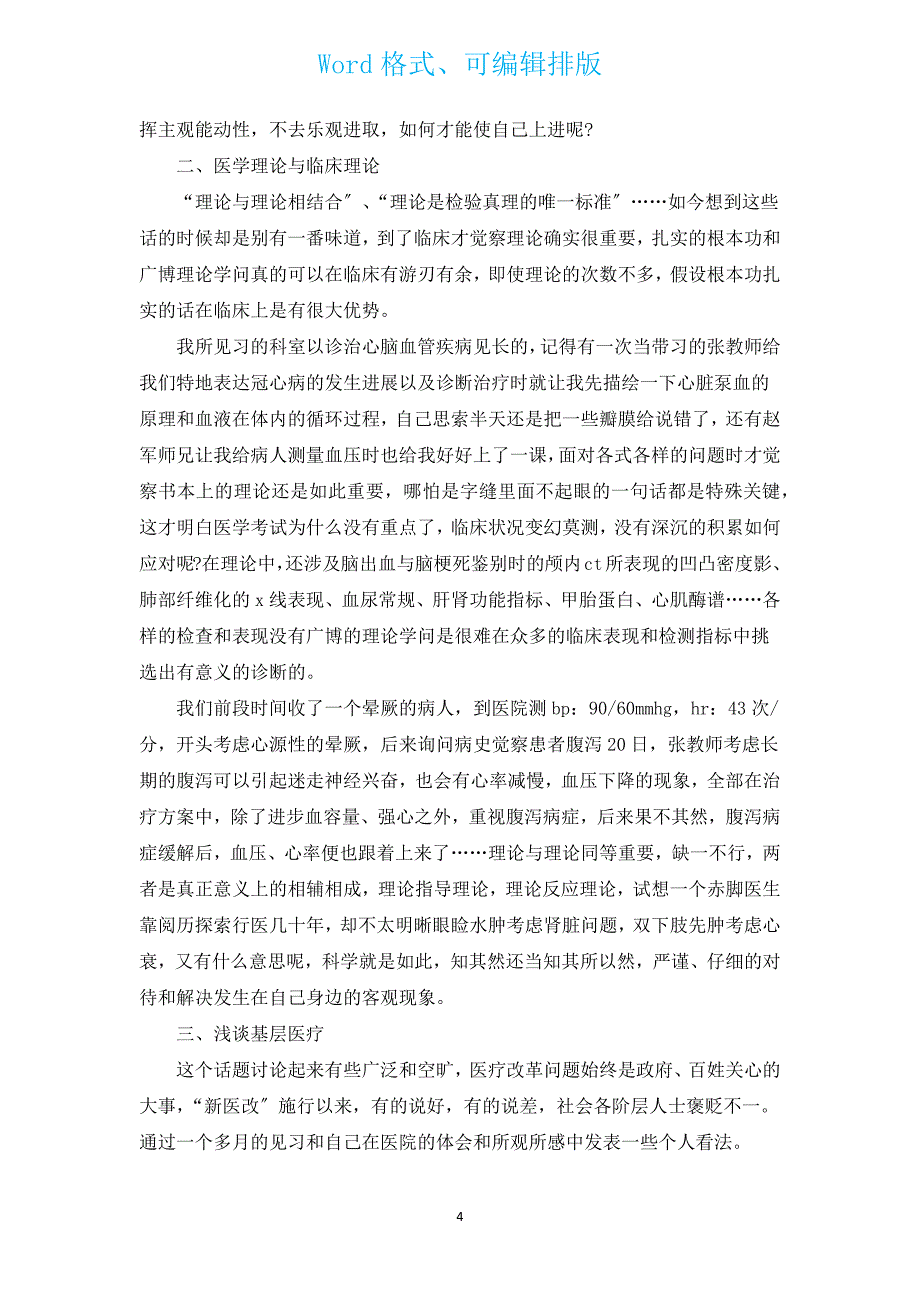 Word 格式、可编辑排版

挥主观能动性，不去乐观进取，如何才能使自己上进呢?

二、医学理论与临床理论

“理论与理论相结合″、“理论是检验真理的唯一标准″……如今想到这些话的时候却是别有一番味道，到了临床才觉察理论确实很重要，扎实的根本功和广博理论学问真的可以在临床有游刃有余，即使理论的次数不多，假设根本功扎实的话在临床上是有很大优势。

我所见习的科室以诊治心脑血管疾病见长的，记得有一次当带习的张教师给我们特地表达冠心病的发生进展以及诊断治疗时就让我先描绘一下心脏泵血的原理和血液在体内的循环过程，自己思索半天还是把一些瓣膜给说错了，还有赵军师兄让我给病人测量血压时也给我好好上了一课，面对各式各样的问题时才觉察书本上的理论还是如此重要，哪怕是字缝里面不起眼的一句话都是特殊关键，这才明白医学考试为什么没有重点了，临床状况变幻莫测，没有深沉的积累如何应对呢?在理论中，还涉及脑出血与脑梗死鉴别时的颅内ct所表现的凹凸密度影、肺部纤维化的x线表现、血尿常规、肝肾功能指标、甲胎蛋白、心肌酶谱……各样的检查和表现没有广博的理论学问是很难在众多的临床表现和检测指标中挑选出有意义的诊断的。

我们前段时间收了一个晕厥的病人，到医院测bp：90/60mmhg，hr：43次/分，开头考虑心源性的晕厥，后来询问病史觉察患者腹泻20日，张教师考虑长期的腹泻可以引起迷走神经兴奋，也会有心率减慢，血压下降的现象，全部在治疗方案中，除了进步血容量、强心之外，重视腹泻病症，后来果不其然，腹泻病症缓解后，血压、心率便也跟着上来了……理论与理论同等重要，缺一不行，两者是真正意义上的相辅相成，理论指导理论，理论反应理论，试想一个赤脚医生靠阅历探索行医几十年，却不太明晰眼睑水肿考虑肾脏问题，双下肢先肿考虑心衰，又有什么意思呢，科学就是如此，知其然还当知其所以然，严谨、仔细的对待和解决发生在自己身边的客观现象。

三、浅谈基层医疗

这个话题讨论起来有些广泛和空旷，医疗改革问题始终是政府、百姓关心的大事，“新医改″施行以来，有的说好，有的说差，社会各阶层人士褒贬不一。通过一个多月的见习和自己在医院的体会和所观所感中发表一些个人看法。

4